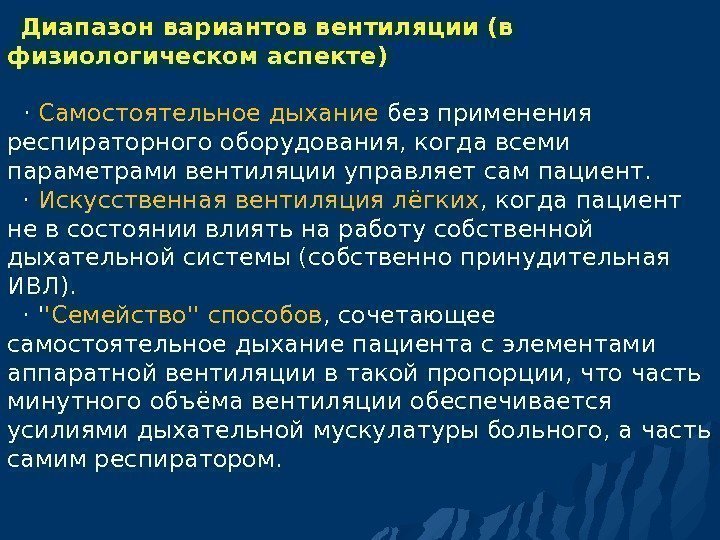 Диапазон вариантов вентиляции (в физиологическом аспекте)

· Самостоятельное дыхание без применения респираторного оборудования, когда всеми параметрами вентиляции управляет сам пациент.
· Искусственная вентиляция лёгких, когда пациент не в состоянии влиять на работу собственной дыхательной системы (собственно принудительная ИВЛ).
· "Семейство" способов, сочетающее самостоятельное дыхание пациента с элементами аппаратной вентиляции в такой пропорции, что часть минутного объёма вентиляции обеспечивается усилиями дыхательной мускулатуры больного, а часть самим респиратором.